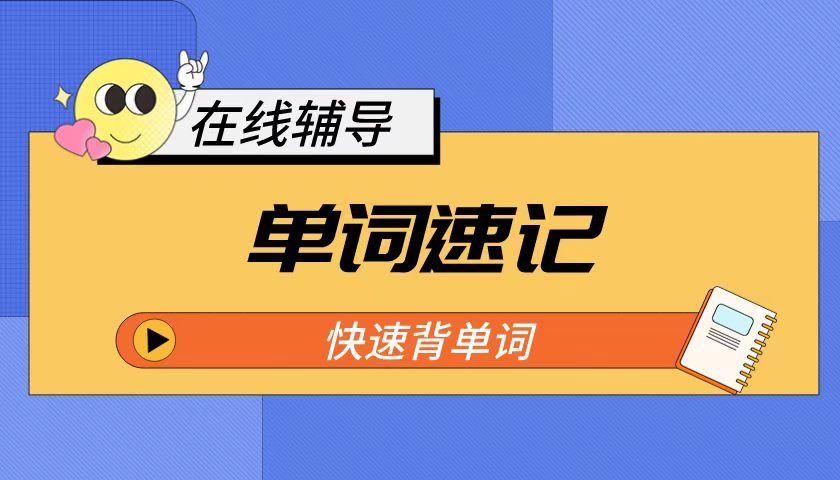 在线辅导

单词速记

快速背单词